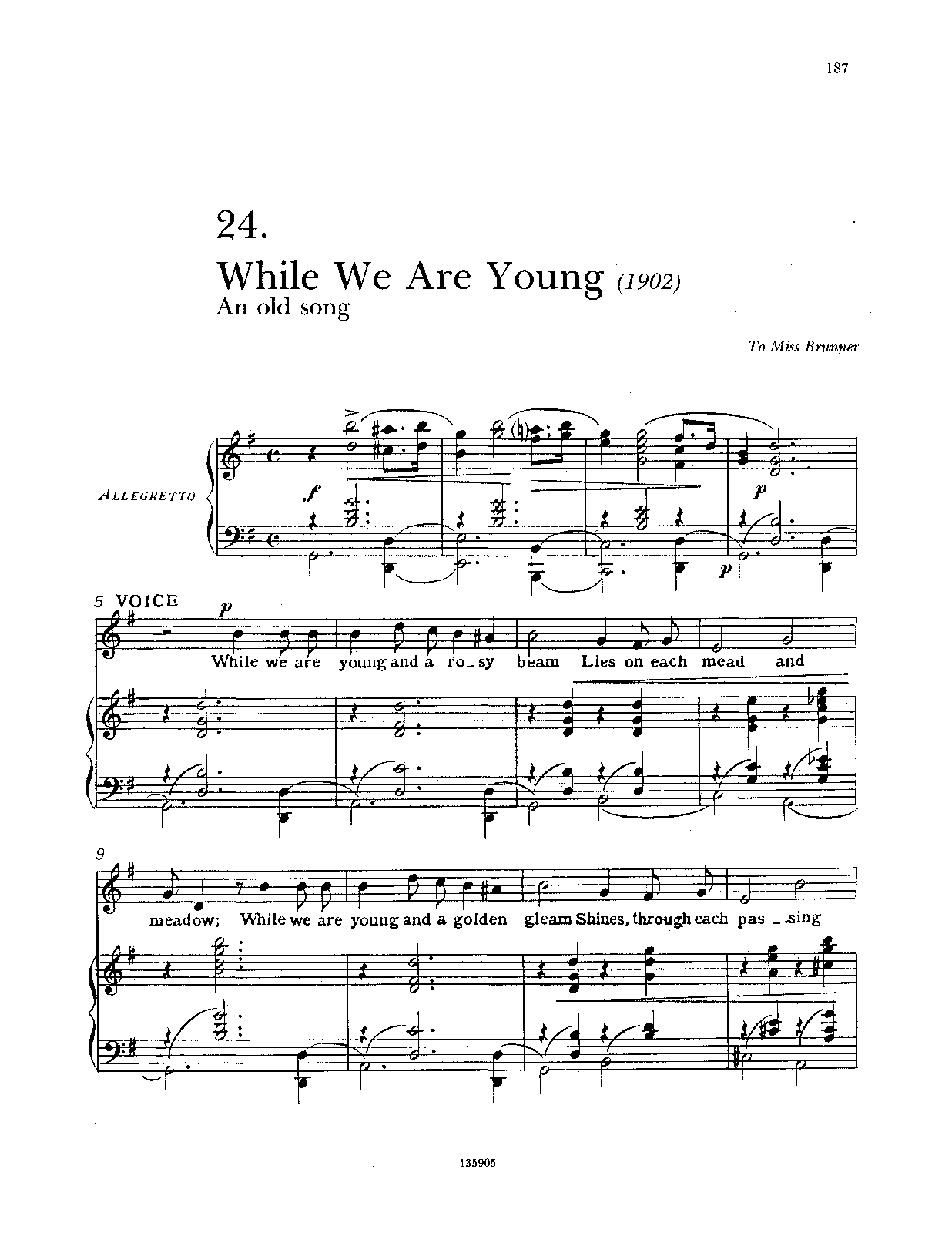 187

24.
While We Are Young (1902)
An old song

To Miss Brunner

ALLEGRETTO

f

p

p

5 VOICE

p

While we are young and a ro_sy beam Lies on each mead and

9

meadow; While we are young and a golden gleam Shines, through each pas_sing

135905